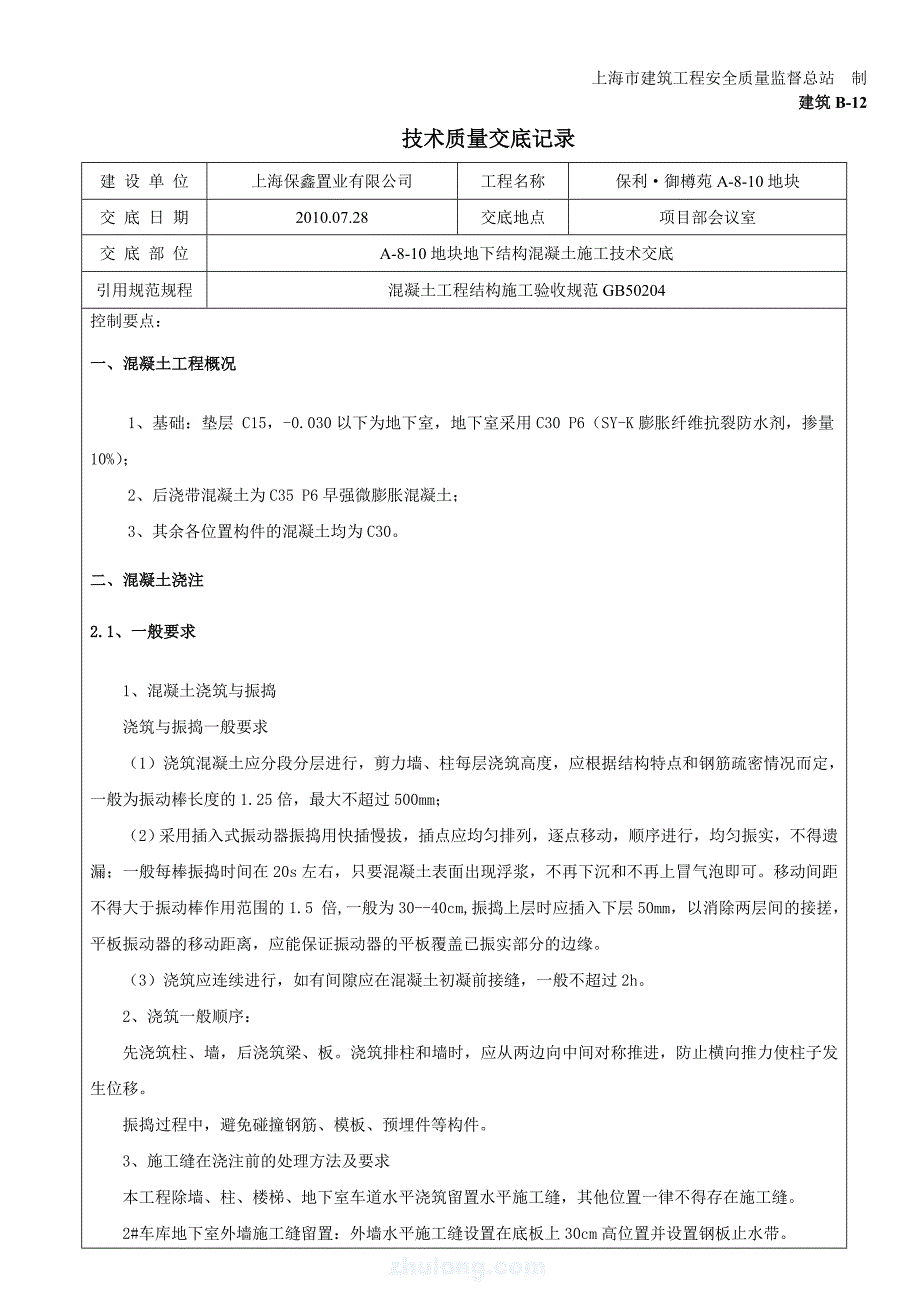 上海市建筑工程安全质量监督总站　制
建筑 B-12

技术质量交底记录

| 建 设 单 位 | 上海保鑫置业有限公司 | 工程名称 | 保利·御樽苑 A-8-10 地块 |
|---|---|---|---|
| 交 底 日 期 | 2010.07.28 | 交底地点 | 项目部会议室 |
| 交 底 部 位 | A-8-10 地块地下结构混凝土施工技术交底 | | |
| 引用规范规程 | 混凝土工程结构施工验收规范 GB50204 | | |

控制要点：

一、混凝土工程概况

1、基础：垫层 C15，-0.030 以下为地下室，地下室采用 C30 P6（SY-K 膨胀纤维抗裂防水剂，掺量 10%）；

2、后浇带混凝土为 C35 P6 早强微膨胀混凝土；

3、其余各位置构件的混凝土均为 C30。

二、混凝土浇注

2.1、一般要求

1、混凝土浇筑与振捣

浇筑与振捣一般要求

（1）浇筑混凝土应分段分层进行，剪力墙、柱每层浇筑高度，应根据结构特点和钢筋疏密情况而定，一般为振动棒长度的 1.25 倍，最大不超过 500mm；

（2）采用插入式振动器振捣用快插慢拔，插点应均匀排列，逐点移动，顺序进行，均匀振实，不得遗漏；一般每棒振捣时间在 20s 左右，只要混凝土表面出现浮浆，不再下沉和不再上冒气泡即可。移动间距不得大于振动棒作用范围的 1.5 倍,一般为 30--40cm,振捣上层时应插入下层 50mm，以消除两层间的接搓，平板振动器的移动距离，应能保证振动器的平板覆盖已振实部分的边缘。

（3）浇筑应连续进行，如有间隙应在混凝土初凝前接缝，一般不超过 2h。

2、浇筑一般顺序：

先浇筑柱、墙，后浇筑梁、板。浇筑排柱和墙时，应从两边向中间对称推进，防止横向推力使柱子发生位移。

振捣过程中，避免碰撞钢筋、模板、预埋件等构件。

3、施工缝在浇注前的处理方法及要求

本工程除墙、柱、楼梯、地下室车道水平浇筑留置水平施工缝，其他位置一律不得存在施工缝。

2#车库地下室外墙施工缝留置：外墙水平施工缝设置在底板上 30cm 高位置并设置钢板止水带。

zhulong.com